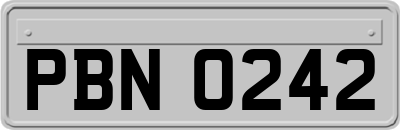 PBN 0242